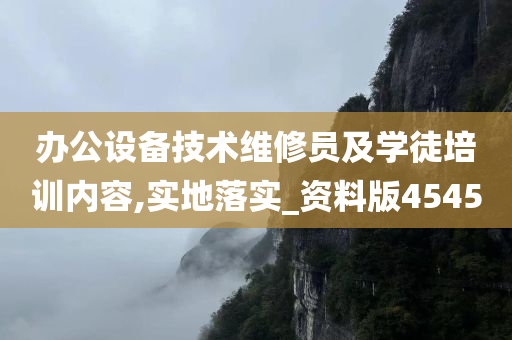 办公设备技术维修员及学徒培训内容,实地落实_资料版4545